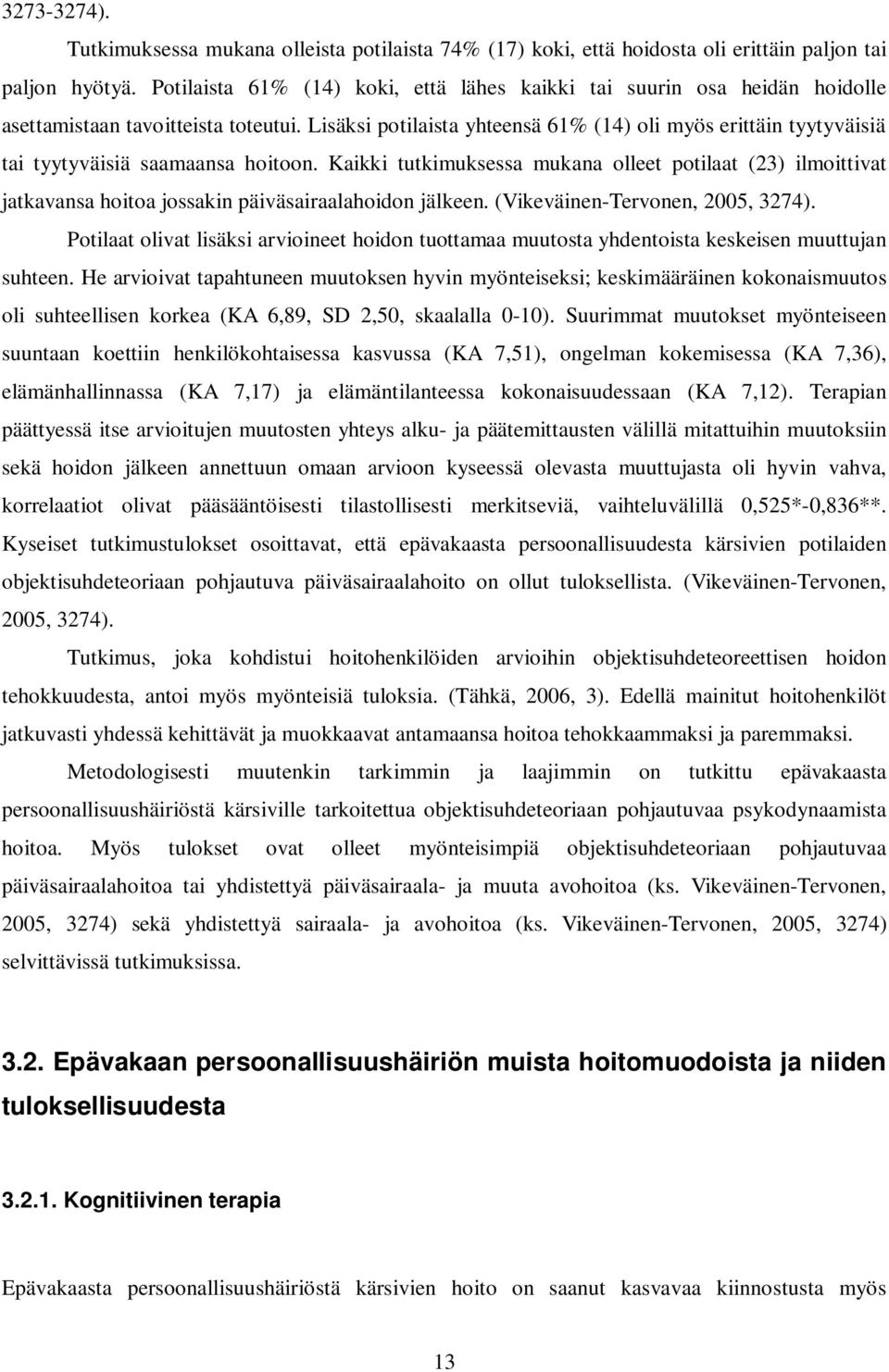 3273-3274).

Tutkimuksessa mukana olleista potilaista 74% (17) koki, että hoidosta oli erittäin paljon tai paljon hyötyä. Potilaista 61% (14) koki, että lähes kaikki tai suurin osa heidän hoidolle asettamistaan tavoitteista toteutui. Lisäksi potilaista yhteensä 61% (14) oli myös erittäin tyytyväisiä tai tyytyväisiä saamaansa hoitoon. Kaikki tutkimuksessa mukana olleet potilaat (23) ilmoittivat jatkavansa hoitoa jossakin päiväsairaalahoidon jälkeen. (Vikeväinen-Tervonen, 2005, 3274).

Potilaat olivat lisäksi arvioineet hoidon tuottamaa muutosta yhdentoista keskeisen muuttujan suhteen. He arvioivat tapahtuneen muutoksen hyvin myönteiseksi; keskimääräinen kokonaismuutos oli suhteellisen korkea (KA 6,89, SD 2,50, skaalalla 0-10). Suurimmat muutokset myönteiseen suuntaan koettiin henkilökohtaisessa kasvussa (KA 7,51), ongelman kokemisessa (KA 7,36), elämänhallinnassa (KA 7,17) ja elämäntilanteessa kokonaisuudessaan (KA 7,12). Terapian päättyessä itse arvioitujen muutosten yhteys alku- ja päätemittausten välillä mitattuihin muutoksiin sekä hoidon jälkeen annettuun omaan arvioon kyseessä olevasta muuttujasta oli hyvin vahva, korrelaatiot olivat pääsääntöisesti tilastollisesti merkitseviä, vaihteluvälillä 0,525*-0,836**. Kyseiset tutkimustulokset osoittavat, että epävakaasta persoonallisuudesta kärsivien potilaiden objektisuhdeteoriaan pohjautuva päiväsairaalahoito on ollut tuloksellista. (Vikeväinen-Tervonen, 2005, 3274).

Tutkimus, joka kohdistui hoitohenkilöiden arvioihin objektisuhdeteoreettisen hoidon tehokkuudesta, antoi myös myönteisiä tuloksia. (Tähkä, 2006, 3). Edellä mainitut hoitohenkilöt jatkuvasti yhdessä kehittävät ja muokkaavat antamaansa hoitoa tehokkaammaksi ja paremmaksi.

Metodologisesti muutenkin tarkimmin ja laajimmin on tutkittu epävakaasta persoonallisuushäiriöstä kärsiville tarkoitettua objektisuhdeteoriaan pohjautuvaa psykodynaamista hoitoa. Myös tulokset ovat olleet myönteisimpiä objektisuhdeteoriaan pohjautuvaa päiväsairaalahoitoa tai yhdistettyä päiväsairaala- ja muuta avohoitoa (ks. Vikeväinen-Tervonen, 2005, 3274) sekä yhdistettyä sairaala- ja avohoitoa (ks. Vikeväinen-Tervonen, 2005, 3274) selvittävissä tutkimuksissa.

3.2. Epävakaan persoonallisuushäiriön muista hoitomuodoista ja niiden tuloksellisuudesta

3.2.1. Kognitiivinen terapia

Epävakaasta persoonallisuushäiriöstä kärsivien hoito on saanut kasvavaa kiinnostusta myös

13